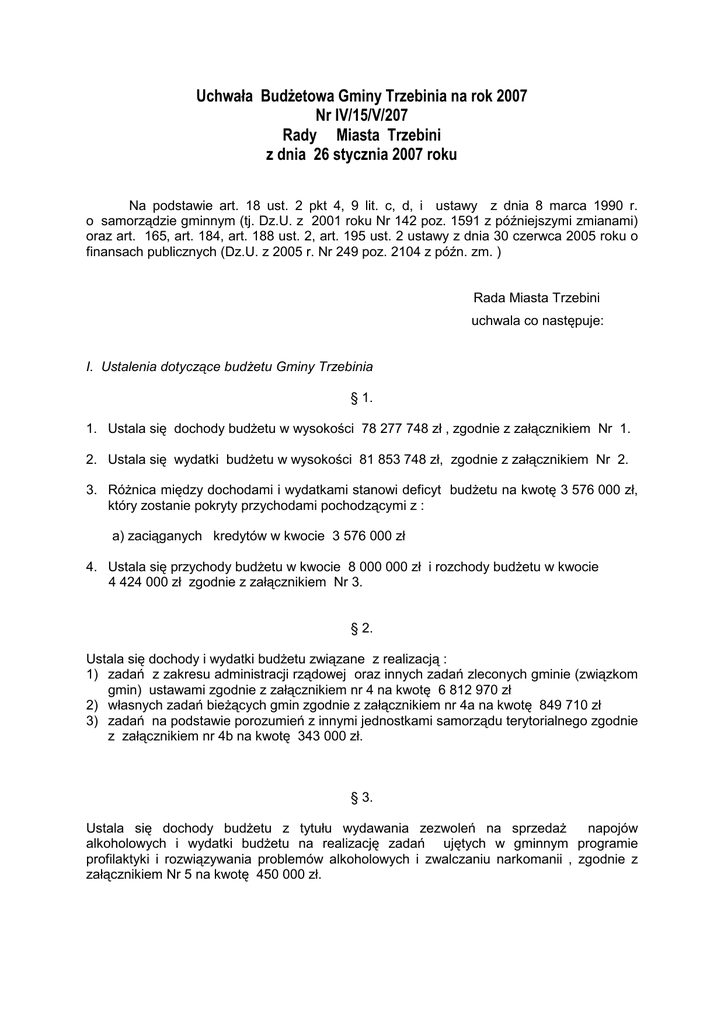 Uchwała Budżetowa Gminy Trzebinia na rok 2007
Nr IV/15/V/207
Rady Miasta Trzebini
z dnia 26 stycznia 2007 roku

Na podstawie art. 18 ust. 2 pkt 4, 9 lit. c, d, i ustawy z dnia 8 marca 1990 r. o samorządzie gminnym (tj. Dz.U. z 2001 roku Nr 142 poz. 1591 z późniejszymi zmianami) oraz art. 165, art. 184, art. 188 ust. 2, art. 195 ust. 2 ustawy z dnia 30 czerwca 2005 roku o finansach publicznych (Dz.U. z 2005 r. Nr 249 poz. 2104 z późn. zm. )

Rada Miasta Trzebini
uchwala co następuje:

I. Ustalenia dotyczące budżetu Gminy Trzebinia

§ 1.

1. Ustala się dochody budżetu w wysokości 78 277 748 zł , zgodnie z załącznikiem Nr 1.

2. Ustala się wydatki budżetu w wysokości 81 853 748 zł, zgodnie z załącznikiem Nr 2.

3. Różnica między dochodami i wydatkami stanowi deficyt budżetu na kwotę 3 576 000 zł, który zostanie pokryty przychodami pochodzącymi z :

a) zaciąganych kredytów w kwocie 3 576 000 zł

4. Ustala się przychody budżetu w kwocie 8 000 000 zł i rozchody budżetu w kwocie 4 424 000 zł zgodnie z załącznikiem Nr 3.

§ 2.

Ustala się dochody i wydatki budżetu związane z realizacją :
1) zadań z zakresu administracji rządowej oraz innych zadań zleconych gminie (związkom gmin) ustawami zgodnie z załącznikiem nr 4 na kwotę 6 812 970 zł
2) własnych zadań bieżących gmin zgodnie z załącznikiem nr 4a na kwotę 849 710 zł
3) zadań na podstawie porozumień z innymi jednostkami samorządu terytorialnego zgodnie z załącznikiem nr 4b na kwotę 343 000 zł.

§ 3.

Ustala się dochody budżetu z tytułu wydawania zezwoleń na sprzedaż napojów alkoholowych i wydatki budżetu na realizację zadań ujętych w gminnym programie profilaktyki i rozwiązywania problemów alkoholowych i zwalczaniu narkomanii , zgodnie z załącznikiem Nr 5 na kwotę 450 000 zł.